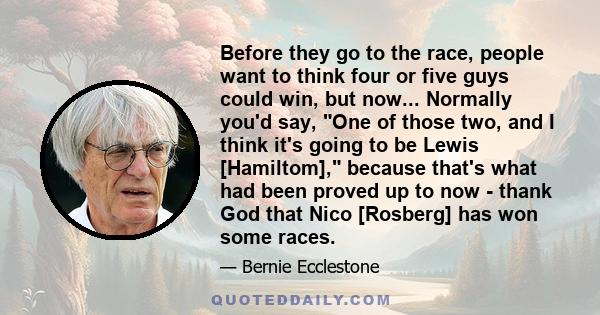 Before they go to the race, people want to think four or five guys could win, but now... Normally you'd say, "One of those two, and I think it's going to be Lewis [Hamiltom]," because that's what had been proved up to now - thank God that Nico [Rosberg] has won some races.

— Bernie Ecclestone

QUOTEDDAILY.COM